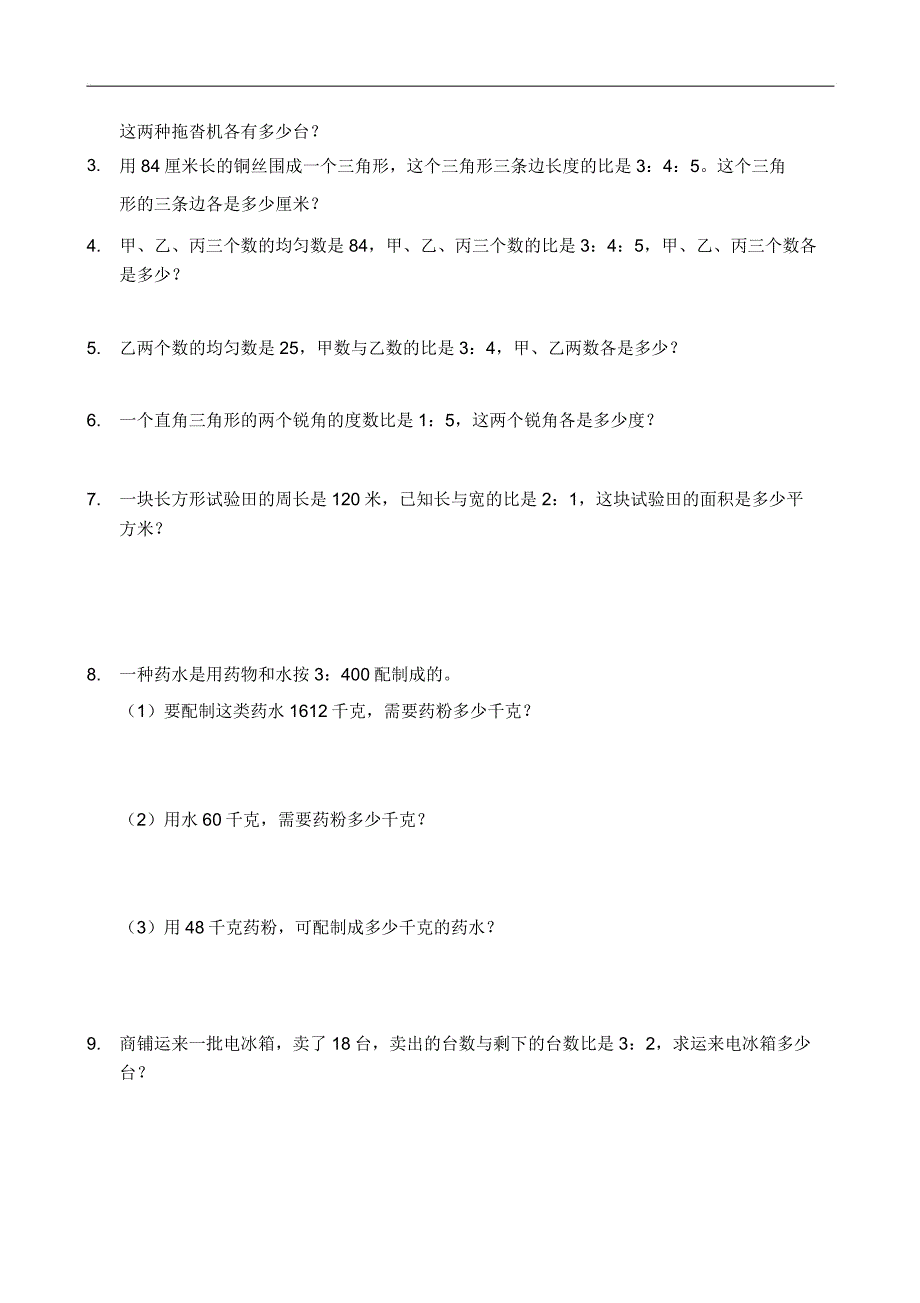 这两种拖沓机各有多少台？

3. 用 84 厘米长的铜丝围成一个三角形，这个三角形三条边长度的比是 3：4：5。这个三角形的三条边各是多少厘米？

4. 甲、乙、丙三个数的均匀数是 84，甲、乙、丙三个数的比是 3：4：5，甲、乙、丙三个数各是多少？

5. 乙两个数的均匀数是 25，甲数与乙数的比是 3：4，甲、乙两数各是多少？

6. 一个直角三角形的两个锐角的度数比是 1：5，这两个锐角各是多少度？

7. 一块长方形试验田的周长是 120 米，已知长与宽的比是 2：1，这块试验田的面积是多少平方米？

8. 一种药水是用药物和水按 3：400 配制成的。

（1）要配制这类药水 1612 千克，需要药粉多少千克？

（2）用水 60 千克，需要药粉多少千克？

（3）用 48 千克药粉，可配制成多少千克的药水？

9. 商铺运来一批电冰箱，卖了 18 台，卖出的台数与剩下的台数比是 3：2，求运来电冰箱多少台？